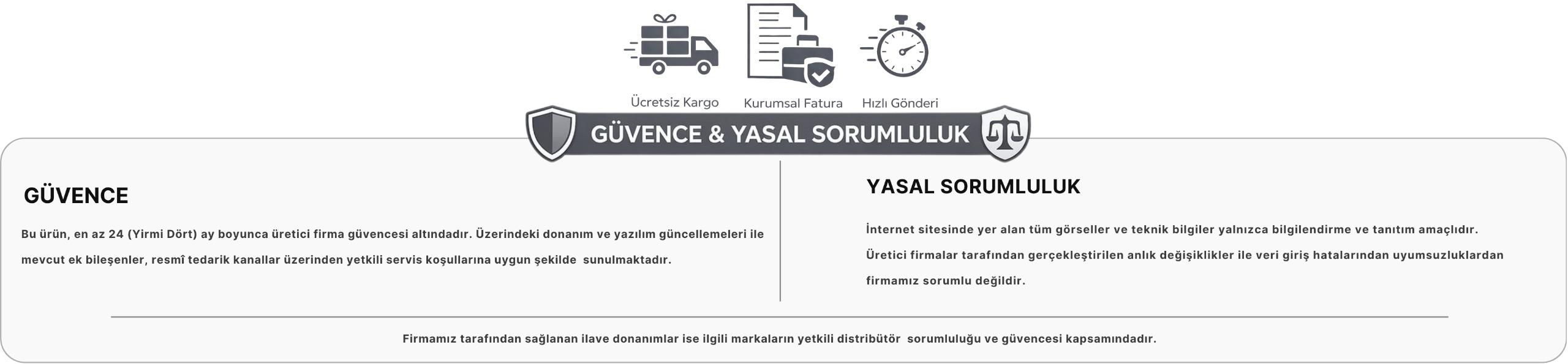 Ücretsiz Kargo
Kurumsal Fatura
Hızlı Gönderi

GÜVENCE & YASAL SORUMLULUK

GÜVENCE

Bu ürün, en az 24 (Yirmi Dört) ay boyunca üretici firma güvencesi altındadır. Üzerindeki donanım ve yazılım güncellemeleri ile mevcut ek bileşenler, resmî tedarik kanallar üzerinden yetkili servis koşullarına uygun şekilde sunulmaktadır.

YASAL SORUMLULUK

İnternet sitesinde yer alan tüm görseller ve teknik bilgiler yalnızca bilgilendirme ve tanıtım amaçlıdır.

Üretici firmalar tarafından gerçekleştirilen anlık değişiklikler ile veri giriş hatalarından uyumsuzluklardan firmamız sorumlu değildir.

Firmamız tarafından sağlanan ilave donanımlar ise ilgili markaların yetkili distribütör sorumluluğu ve güvencesi kapsamındadır.